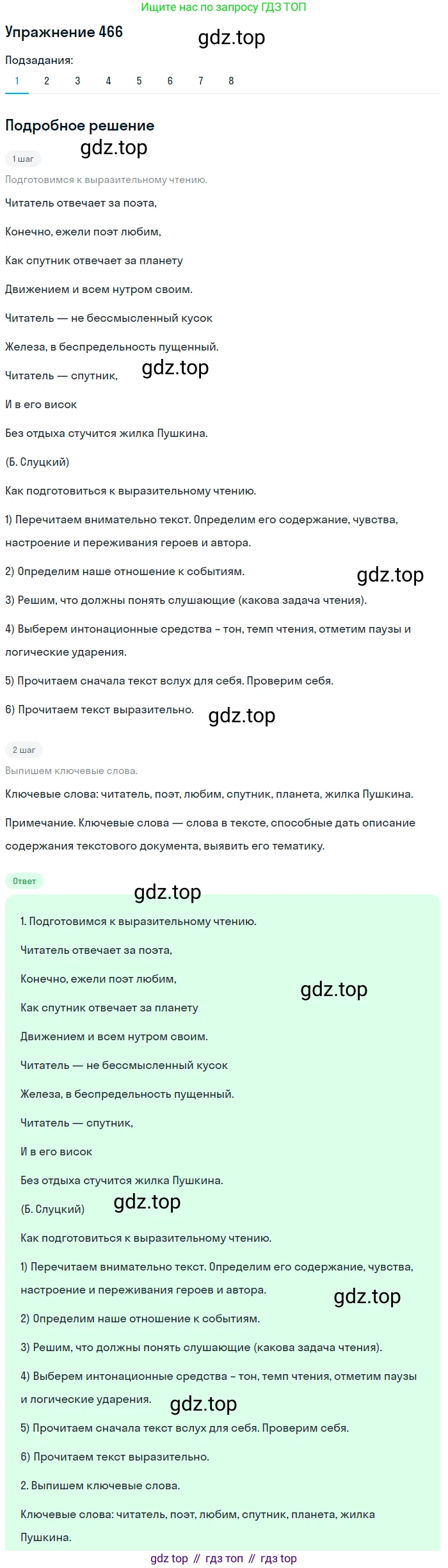 Ищите нас по запросу ГДЗ ТОП

Упражнение 466

gdz.top

Подзадания:

1 2 3 4 5 6 7 8

Подробное решение

gdz.top

1 шаг

Подготовимся к выразительному чтению.

Читатель отвечает за поэта,

Конечно, ежели поэт любим,

Как спутник отвечает за планету

Движением и всем нутром своим.

Читатель — не бессмысленный кусок

Железа, в беспредельность пущенный.

Читатель — спутник,

gdz.top

И в его висок

Без отдыха стучится жилка Пушкина.

(Б. Слуцкий)

Как подготовиться к выразительному чтению.

1) Перечитаем внимательно текст. Определим его содержание, чувства, настроение и переживания героев и автора.

2) Определим наше отношение к событиям.

gdz.top

3) Решим, что должны понять слушающие (какова задача чтения).

4) Выберем интонационные средства – тон, темп чтения, отметим паузы и логические ударения.

5) Прочитаем сначала текст вслух для себя. Проверим себя.

6) Прочитаем текст выразительно.

gdz.top

2 шаг

Выпишем ключевые слова.

Ключевые слова: читатель, поэт, любим, спутник, планета, жилка Пушкина.

Примечание. Ключевые слова — слова в тексте, способные дать описание содержания текстового документа, выявить его тематику.

Ответ

gdz.top

1. Подготовимся к выразительному чтению.

Читатель отвечает за поэта,

Конечно, ежели поэт любим,

gdz.top

Как спутник отвечает за планету

Движением и всем нутром своим.

Читатель — не бессмысленный кусок

Железа, в беспредельность пущенный.

Читатель — спутник,

И в его висок

Без отдыха стучится жилка Пушкина.

(Б. Слуцкий)

gdz.top

Как подготовиться к выразительному чтению.

1) Перечитаем внимательно текст. Определим его содержание, чувства, настроение и переживания героев и автора.

gdz.top

2) Определим наше отношение к событиям.

3) Решим, что должны понять слушающие (какова задача чтения).

4) Выберем интонационные средства – тон, темп чтения, отметим паузы и логические ударения.

gdz.top

5) Прочитаем сначала текст вслух для себя. Проверим себя.

6) Прочитаем текст выразительно.

2. Выпишем ключевые слова.

Ключевые слова: читатель, поэт, любим, спутник, планета, жилка Пушкина.

gdz top // гдз топ // гдз top